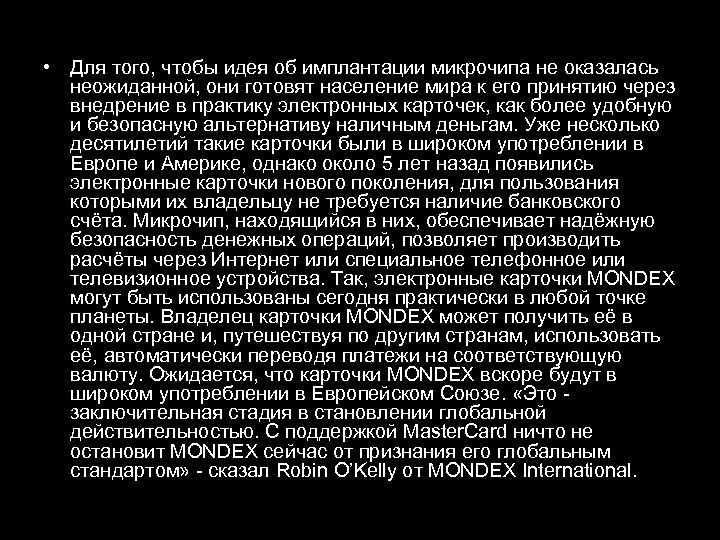 • Для того, чтобы идея об имплантации микрочипа не оказалась неожиданной, они готовят население мира к его принятию через внедрение в практику электронных карточек, как более удобную и безопасную альтернативу наличным деньгам. Уже несколько десятилетий такие карточки были в широком употреблении в Европе и Америке, однако около 5 лет назад появились электронные карточки нового поколения, для пользования которыми их владельцу не требуется наличие банковского счёта. Микрочип, находящийся в них, обеспечивает надёжную безопасность денежных операций, позволяет производить расчёты через Интернет или специальное телефонное или телевизионное устройства. Так, электронные карточки MONDEX могут быть использованы сегодня практически в любой точке планеты. Владелец карточки MONDEX может получить её в одной стране и, путешествуя по другим странам, использовать её, автоматически переводя платежи на соответствующую валюту. Ожидается, что карточки MONDEX вскоре будут в широком употреблении в Европейском Союзе. «Это - заключительная стадия в становлении глобальной действительностью. С поддержкой MasterCard ничто не остановит MONDEX сейчас от признания его глобальным стандартом» - сказал Robin O'Kelly от MONDEX International.